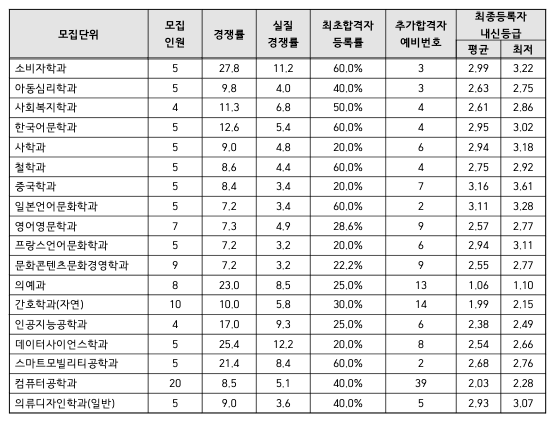 | 모집단위 | 모집 인원 | 경쟁률 | 실질 경쟁률 | 최초합격자 등록률 | 추가합격자 예비번호 | 최종등록자 내신등급 평균 | 최종등록자 내신등급 최저 |
|---|---|---|---|---|---|---|---|
| 소비자학과 | 5 | 27.8 | 11.2 | 60.0% | 3 | 2.99 | 3.22 |
| 아동심리학과 | 5 | 9.8 | 4.0 | 40.0% | 3 | 2.63 | 2.75 |
| 사회복지학과 | 4 | 11.3 | 6.8 | 50.0% | 4 | 2.61 | 2.86 |
| 한국어문학과 | 5 | 12.6 | 5.4 | 60.0% | 4 | 2.95 | 3.02 |
| 사학과 | 5 | 9.0 | 4.8 | 20.0% | 6 | 2.94 | 3.18 |
| 철학과 | 5 | 8.6 | 4.4 | 60.0% | 4 | 2.75 | 2.92 |
| 중국학과 | 5 | 8.4 | 3.4 | 20.0% | 7 | 3.16 | 3.61 |
| 일본언어문화학과 | 5 | 7.2 | 3.4 | 60.0% | 2 | 3.11 | 3.28 |
| 영어영문학과 | 7 | 7.3 | 4.9 | 28.6% | 9 | 2.57 | 2.77 |
| 프랑스언어문화학과 | 5 | 7.2 | 3.2 | 20.0% | 6 | 2.94 | 3.11 |
| 문화콘텐츠문화경영학과 | 9 | 7.2 | 3.2 | 22.2% | 9 | 2.55 | 2.77 |
| 의예과 | 8 | 23.0 | 8.5 | 25.0% | 13 | 1.06 | 1.10 |
| 간호학과(자연) | 10 | 10.0 | 5.8 | 30.0% | 14 | 1.99 | 2.15 |
| 인공지능공학과 | 4 | 17.0 | 9.3 | 25.0% | 6 | 2.38 | 2.49 |
| 데이터사이언스학과 | 5 | 25.4 | 12.2 | 20.0% | 8 | 2.54 | 2.66 |
| 스마트모빌리티공학과 | 5 | 21.4 | 8.4 | 60.0% | 2 | 2.68 | 2.76 |
| 컴퓨터공학과 | 20 | 8.5 | 5.1 | 40.0% | 39 | 2.03 | 2.28 |
| 의류디자인학과(일반) | 5 | 9.0 | 3.6 | 40.0% | 5 | 2.93 | 3.07 |